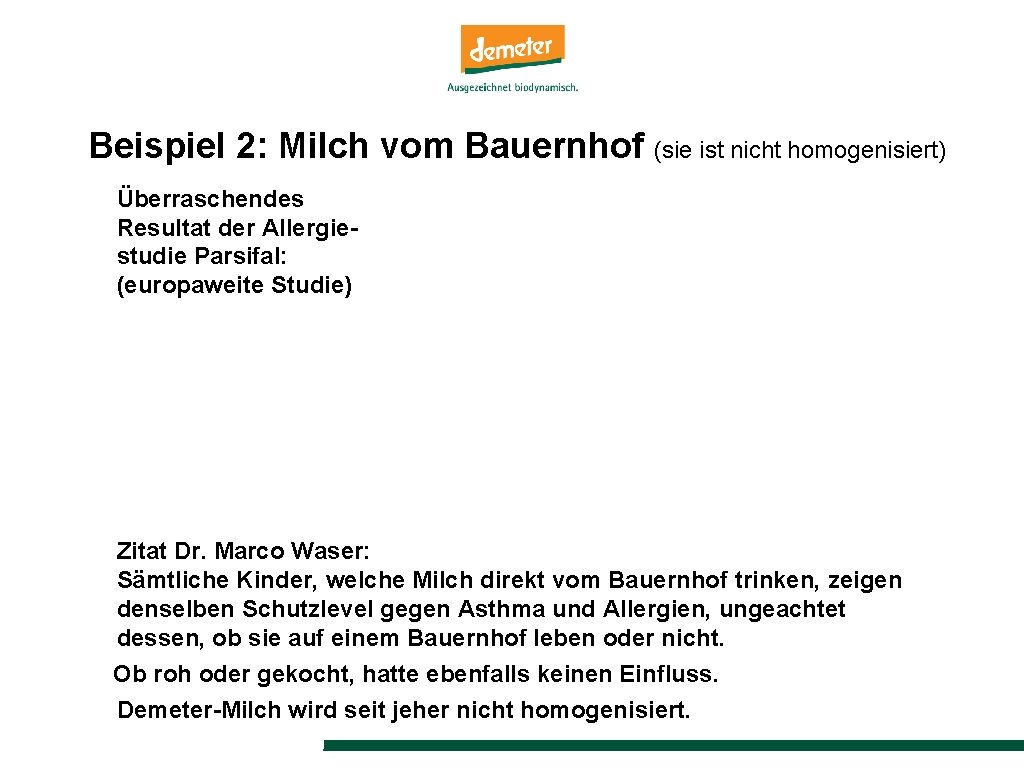 demeter
Ausgezeichnet biodynamisch.

Beispiel 2: Milch vom Bauernhof (sie ist nicht homogenisiert)

Überraschendes Resultat der Allergiestudie Parsifal: (europaweite Studie)

Zitat Dr. Marco Waser:
Sämtliche Kinder, welche Milch direkt vom Bauernhof trinken, zeigen denselben Schutzlevel gegen Asthma und Allergien, ungeachtet dessen, ob sie auf einem Bauernhof leben oder nicht.

Ob roh oder gekocht, hatte ebenfalls keinen Einfluss.

Demeter-Milch wird seit jeher nicht homogenisiert.